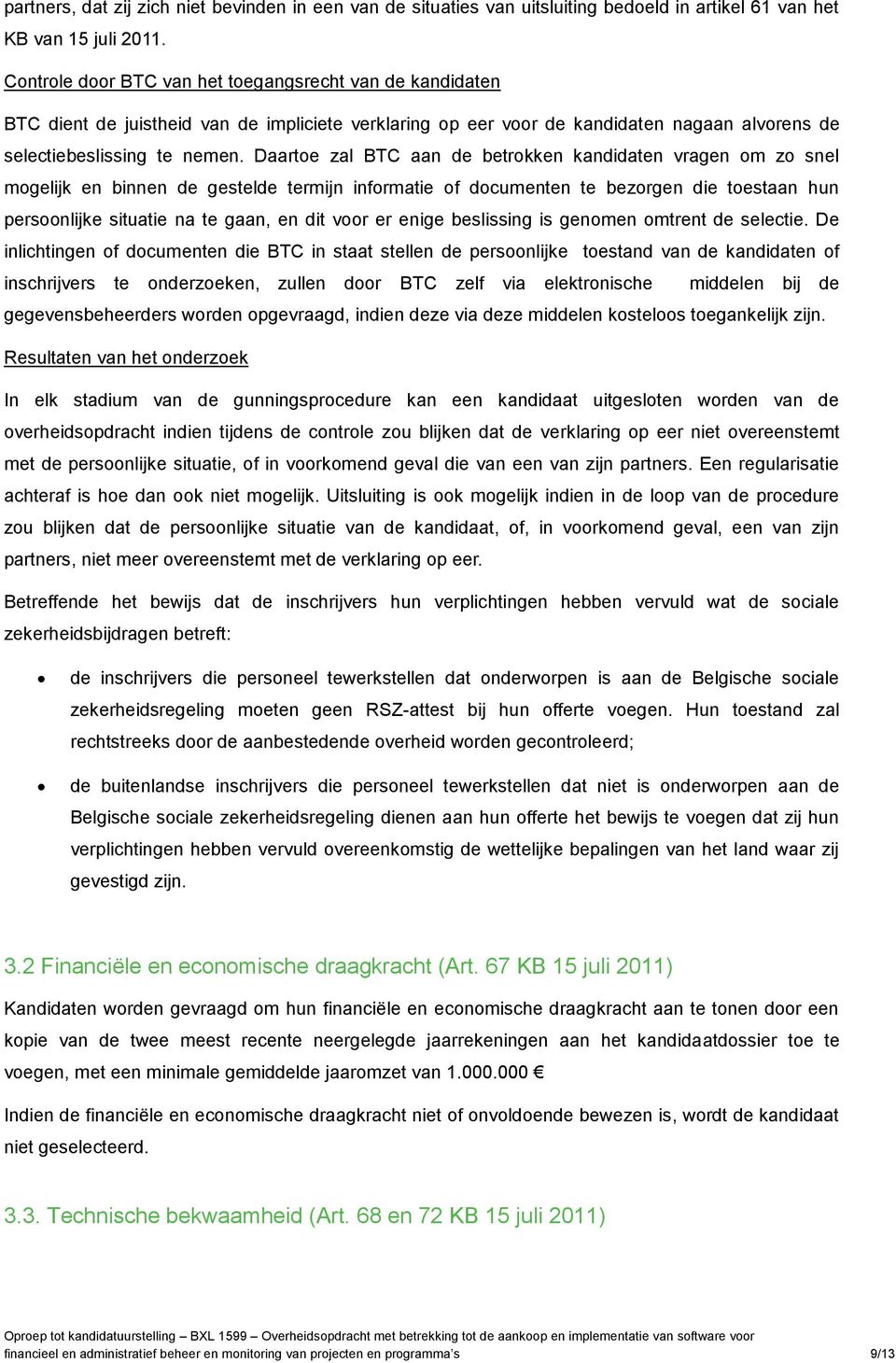 partners, dat zij zich niet bevinden in een van de situaties van uitsluiting bedoeld in artikel 61 van het KB van 15 juli 2011.

Controle door BTC van het toegangsrecht van de kandidaten

BTC dient de juistheid van de impliciete verklaring op eer voor de kandidaten nagaan alvorens de selectiebeslissing te nemen. Daartoe zal BTC aan de betrokken kandidaten vragen om zo snel mogelijk en binnen de gestelde termijn informatie of documenten te bezorgen die toestaan hun persoonlijke situatie na te gaan, en dit voor er enige beslissing is genomen omtrent de selectie. De inlichtingen of documenten die BTC in staat stellen de persoonlijke toestand van de kandidaten of inschrijvers te onderzoeken, zullen door BTC zelf via elektronische middelen bij de gegevensbeheerders worden opgevraagd, indien deze via deze middelen kosteloos toegankelijk zijn.

Resultaten van het onderzoek

In elk stadium van de gunningsprocedure kan een kandidaat uitgesloten worden van de overheidsopdracht indien tijdens de controle zou blijken dat de verklaring op eer niet overeenstemt met de persoonlijke situatie, of in voorkomend geval die van een van zijn partners. Een regularisatie achteraf is hoe dan ook niet mogelijk. Uitsluiting is ook mogelijk indien in de loop van de procedure zou blijken dat de persoonlijke situatie van de kandidaat, of, in voorkomend geval, een van zijn partners, niet meer overeenstemt met de verklaring op eer.

Betreffende het bewijs dat de inschrijvers hun verplichtingen hebben vervuld wat de sociale zekerheidsbijdragen betreft:

• de inschrijvers die personeel tewerkstellen dat onderworpen is aan de Belgische sociale zekerheidsregeling moeten geen RSZ-attest bij hun offerte voegen. Hun toestand zal rechtstreeks door de aanbestedende overheid worden gecontroleerd;

• de buitenlandse inschrijvers die personeel tewerkstellen dat niet is onderworpen aan de Belgische sociale zekerheidsregeling dienen aan hun offerte het bewijs te voegen dat zij hun verplichtingen hebben vervuld overeenkomstig de wettelijke bepalingen van het land waar zij gevestigd zijn.

3.2 Financiële en economische draagkracht (Art. 67 KB 15 juli 2011)

Kandidaten worden gevraagd om hun financiële en economische draagkracht aan te tonen door een kopie van de twee meest recente neergelegde jaarrekeningen aan het kandidaatdossier toe te voegen, met een minimale gemiddelde jaaromzet van 1.000.000 €

Indien de financiële en economische draagkracht niet of onvoldoende bewezen is, wordt de kandidaat niet geselecteerd.

3.3. Technische bekwaamheid (Art. 68 en 72 KB 15 juli 2011)

Oproep tot kandidatuurstelling – BXL 1599 – Overheidsopdracht met betrekking tot de aankoop en implementatie van software voor financieel en administratief beheer en monitoring van projecten en programma's 9/13